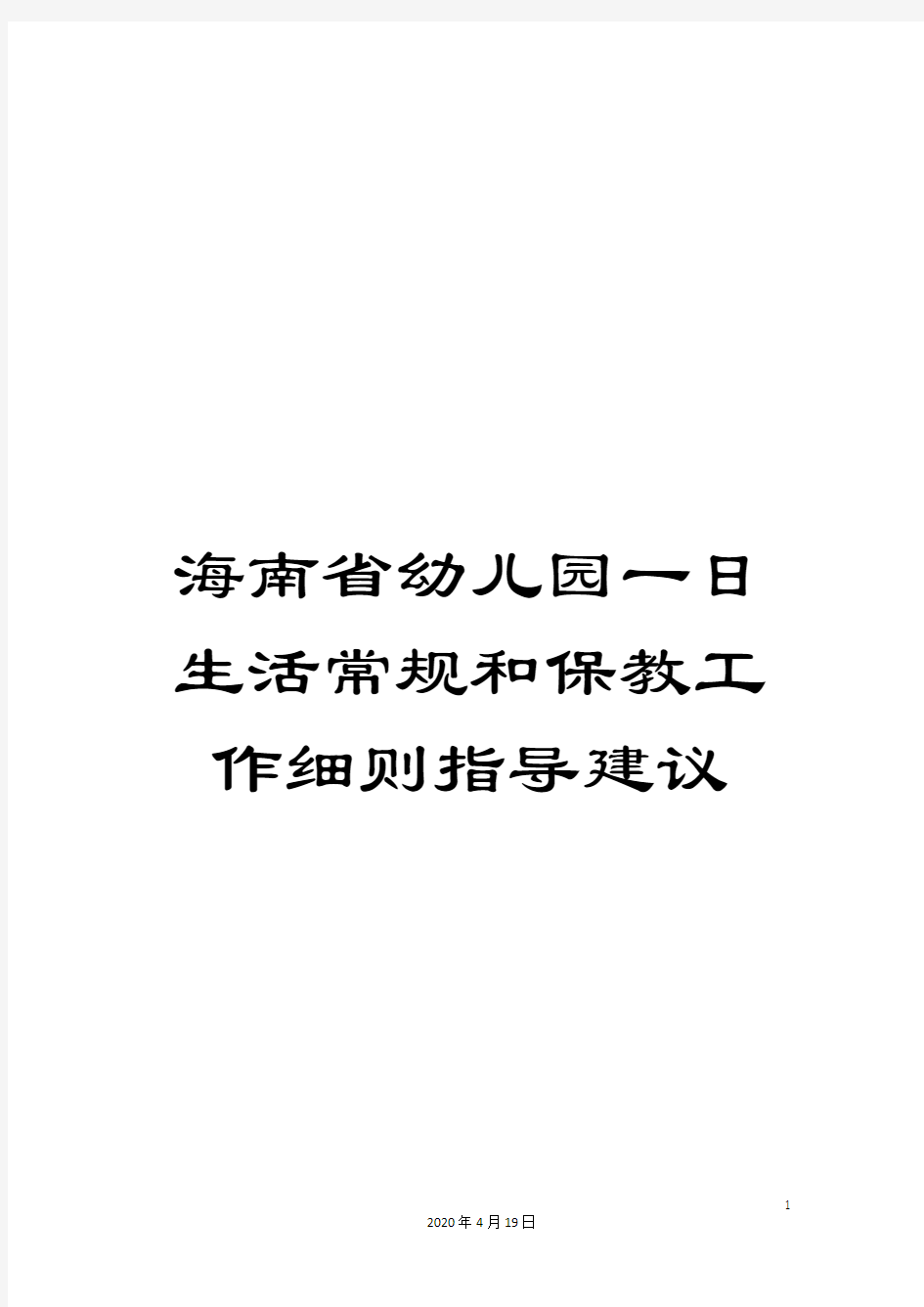 海南省幼儿园一日生活常规和保教工作细则指导建议

1

2020年4月19日